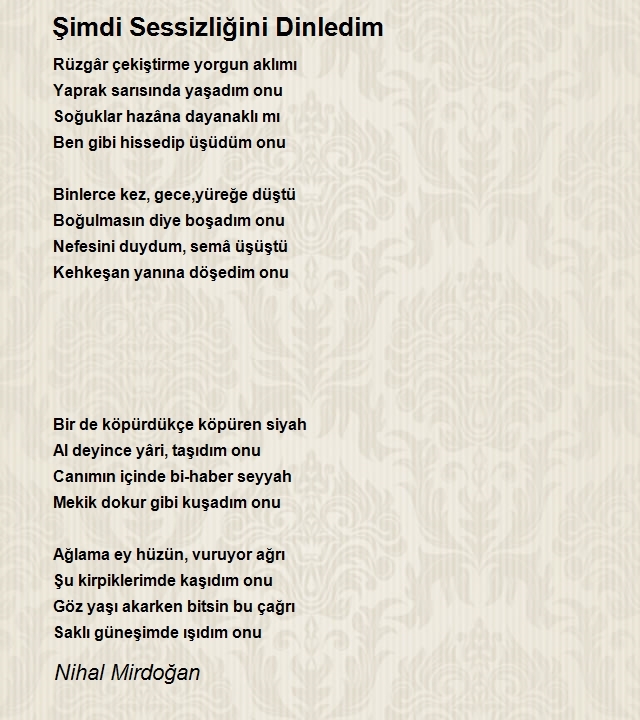 Şimdi Sessizliğini Dinledim

Rüzgâr çekiştirme yorgun aklımı
Yaprak sarısında yaşadım onu
Soğuklar hazâna dayanaklı mı
Ben gibi hissedip üşüdüm onu

Binlerce kez, gece,yüreğe düştü
Boğulmasın diye boşadım onu
Nefesini duydum, semâ üşüştü
Kehkeşan yanına döşedim onu

Bir de köpürdükçe köpüren siyah
Al deyince yâri, taşıdım onu
Canımın içinde bi-haber seyyah
Mekik dokur gibi kuşadım onu

Ağlama ey hüzün, vuruyor ağrı
Şu kirpiklerimde kaşıdım onu
Göz yaşı akarken bitsin bu çağrı
Saklı güneşimde ışıdım onu

Nihal Mirdoğan